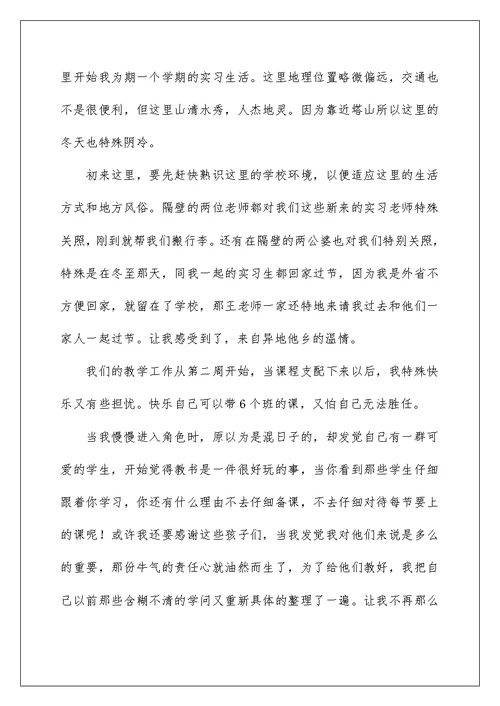 里开始我为期一个学期的实习生活。这里地理位置略微偏远，交通也不是很便利，但这里山清水秀，人杰地灵。因为靠近塔山所以这里的冬天也特殊阴冷。

初来这里，要先赶快熟识这里的学校环境，以便适应这里的生活方式和地方风俗。隔壁的两位老师都对我们这些新来的实习老师特殊关照，刚到就帮我们搬行李。还有在隔壁的两公婆也对我们特别关照，特殊是在冬至那天，同我一起的实习生都回家过节，因为我是外省不方便回家，就留在了学校，那王老师一家还特地来请我过去和他们一家人一起过节。让我感受到了，来自异地他乡的温情。

我们的教学工作从第二周开始，当课程支配下来以后，我特殊快乐又有些担忧。快乐自己可以带6个班的课，又怕自己无法胜任。

当我慢慢进入角色时，原以为是混日子的，却发觉自己有一群可爱的学生，开始觉得教书是一件很好玩的事，当你看到那些学生仔细跟着你学习，你还有什么理由不去仔细备课，不去仔细对待每节要上的课呢！或许我还要感谢这些孩子们，当我发觉我对他们来说是多么的重要，那份牛气的责任心就油然而生了，为了给他们教好，我把自己以前那些含糊不清的学问又重新具体的整理了一遍。让我不再那么